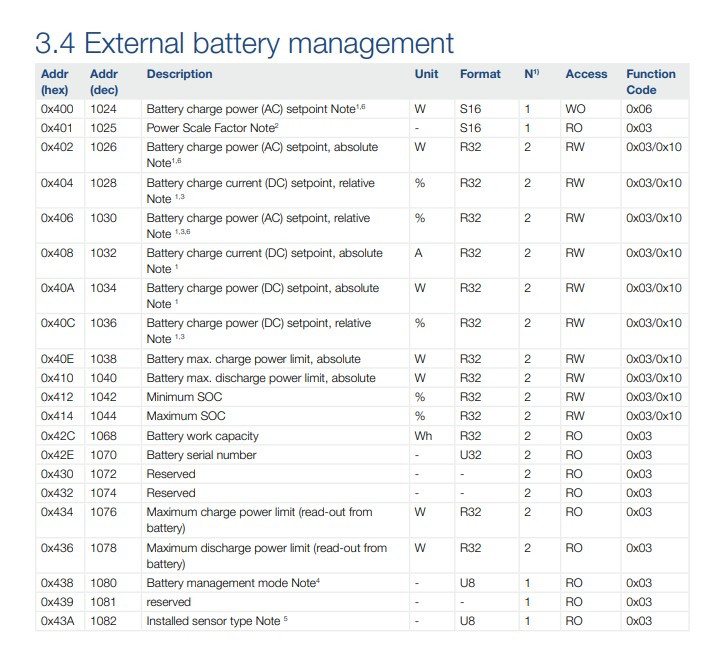 3.4 External battery management

| Addr (hex) | Addr (dec) | Description | Unit | Format | N$^{1)}$ | Access | Function Code |
|---|---|---|---|---|---|---|---|
| 0x400 | 1024 | Battery charge power (AC) setpoint Note$^{1,6}$ | W | S16 | 1 | WO | 0x06 |
| 0x401 | 1025 | Power Scale Factor Note$^{2}$ | - | S16 | 1 | RO | 0x03 |
| 0x402 | 1026 | Battery charge power (AC) setpoint, absolute Note$^{1,6}$ | W | R32 | 2 | RW | 0x03/0x10 |
| 0x404 | 1028 | Battery charge current (DC) setpoint, relative Note $^{1,3}$ | % | R32 | 2 | RW | 0x03/0x10 |
| 0x406 | 1030 | Battery charge power (AC) setpoint, relative Note $^{1,3,6}$ | % | R32 | 2 | RW | 0x03/0x10 |
| 0x408 | 1032 | Battery charge current (DC) setpoint, absolute Note $^{1}$ | A | R32 | 2 | RW | 0x03/0x10 |
| 0x40A | 1034 | Battery charge power (DC) setpoint, absolute Note $^{1}$ | W | R32 | 2 | RW | 0x03/0x10 |
| 0x40C | 1036 | Battery charge power (DC) setpoint, relative Note $^{1,3}$ | % | R32 | 2 | RW | 0x03/0x10 |
| 0x40E | 1038 | Battery max. charge power limit, absolute | W | R32 | 2 | RW | 0x03/0x10 |
| 0x410 | 1040 | Battery max. discharge power limit, absolute | W | R32 | 2 | RW | 0x03/0x10 |
| 0x412 | 1042 | Minimum SOC | % | R32 | 2 | RW | 0x03/0x10 |
| 0x414 | 1044 | Maximum SOC | % | R32 | 2 | RW | 0x03/0x10 |
| 0x42C | 1068 | Battery work capacity | Wh | R32 | 2 | RO | 0x03 |
| 0x42E | 1070 | Battery serial number | - | U32 | 2 | RO | 0x03 |
| 0x430 | 1072 | Reserved | - | - | 2 | RO | 0x03 |
| 0x432 | 1074 | Reserved | - | - | 2 | RO | 0x03 |
| 0x434 | 1076 | Maximum charge power limit (read-out from battery) | W | R32 | 2 | RO | 0x03 |
| 0x436 | 1078 | Maximum discharge power limit (read-out from battery) | W | R32 | 2 | RO | 0x03 |
| 0x438 | 1080 | Battery management mode Note$^{4}$ | - | U8 | 1 | RO | 0x03 |
| 0x439 | 1081 | reserved | - | - | 1 | RO | 0x03 |
| 0x43A | 1082 | Installed sensor type Note $^{5}$ | - | U8 | 1 | RO | 0x03 |